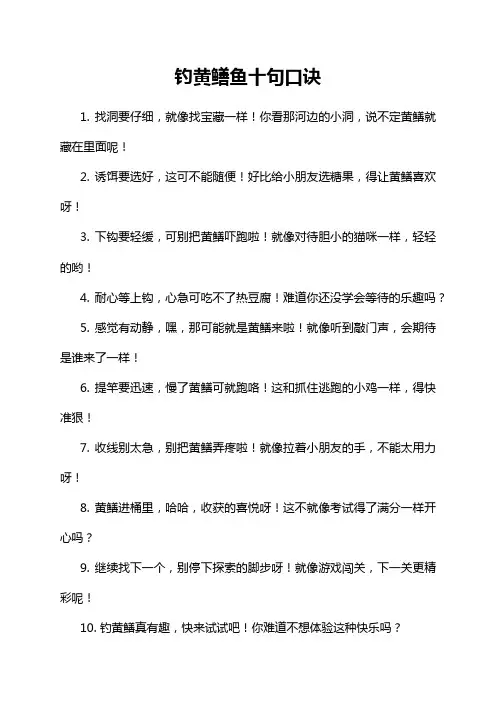 钓黄鳝鱼十句口诀

1. 找洞要仔细，就像找宝藏一样！你看那河边的小洞，说不定黄鳝就藏在里面呢！

2. 诱饵要选好，这可不能随便！好比给小朋友选糖果，得让黄鳝喜欢呀！

3. 下钩要轻缓，可别把黄鳝吓跑啦！就像对待胆小的猫咪一样，轻轻的哟！

4. 耐心等上钩，心急可吃不了热豆腐！难道你还没学会等待的乐趣吗？

5. 感觉有动静，嘿，那可能就是黄鳝来啦！就像听到敲门声，会期待是谁来了一样！

6. 提竿要迅速，慢了黄鳝可就跑咯！这和抓住逃跑的小鸡一样，得快准狠！

7. 收线别太急，别把黄鳝弄疼啦！就像拉着小朋友的手，不能太用力呀！

8. 黄鳝进桶里，哈哈，收获的喜悦呀！这不就像考试得了满分一样开心吗？

9. 继续找下一个，别停下探索的脚步呀！就像游戏闯关，下一关更精彩呢！

10. 钓黄鳝真有趣，快来试试吧！你难道不想体验这种快乐吗？